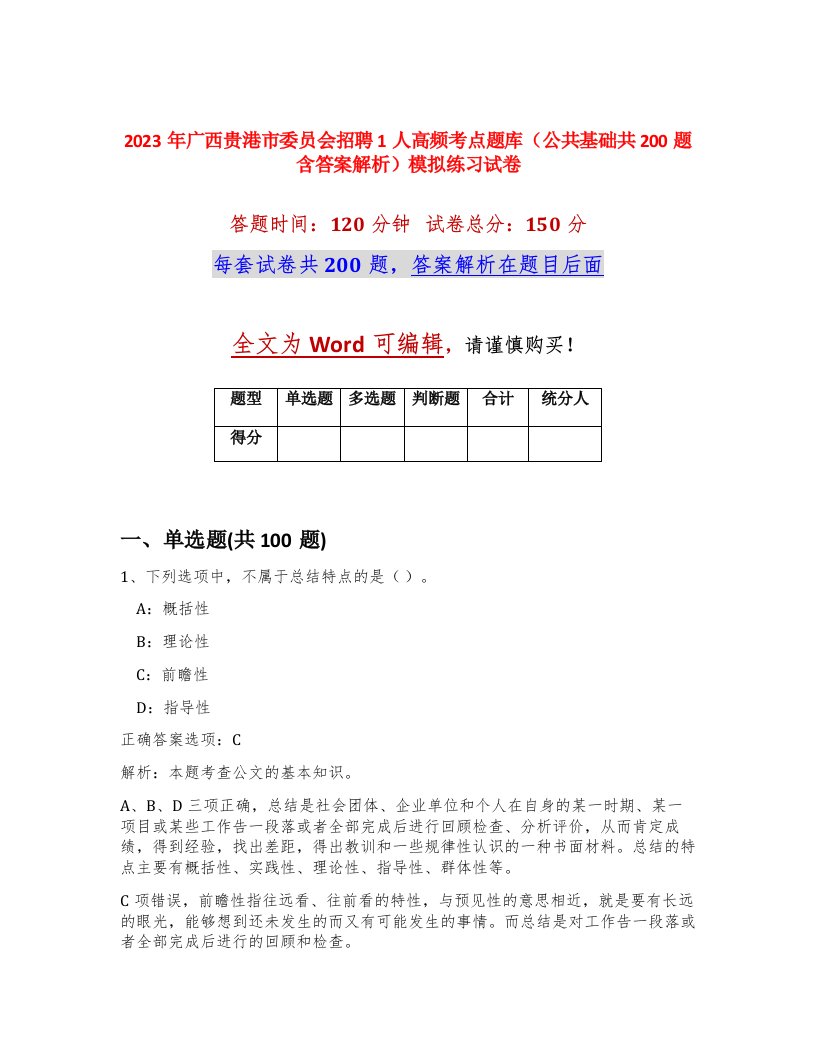 2023 年广西贵港市委员会招聘 1 人高频考点题库（公共基础共 200 题含答案解析）模拟练习试卷

答题时间：120 分钟　试卷总分：150 分

每套试卷共 200 题，答案解析在题目后面

全文为 Word 可编辑，请谨慎购买！

| 题型 | 单选题 | 多选题 | 判断题 | 合计 | 统分人 |
|---|---|---|---|---|---|
| 得分 | | | | | |

一、单选题(共 100 题)

1、下列选项中，不属于总结特点的是（ ）。

A：概括性

B：理论性

C：前瞻性

D：指导性

正确答案选项：C

解析：本题考查公文的基本知识。

A、B、D 三项正确，总结是社会团体、企业单位和个人在自身的某一时期、某一项目或某些工作告一段落或者全部完成后进行回顾检查、分析评价，从而肯定成绩，得到经验，找出差距，得出教训和一些规律性认识的一种书面材料。总结的特点主要有概括性、实践性、理论性、指导性、群体性等。

C 项错误，前瞻性指往远看、往前看的特性，与预见性的意思相近，就是要有长远的眼光，能够想到还未发生的而又有可能发生的事情。而总结是对工作告一段落或者全部完成后进行的回顾和检查。